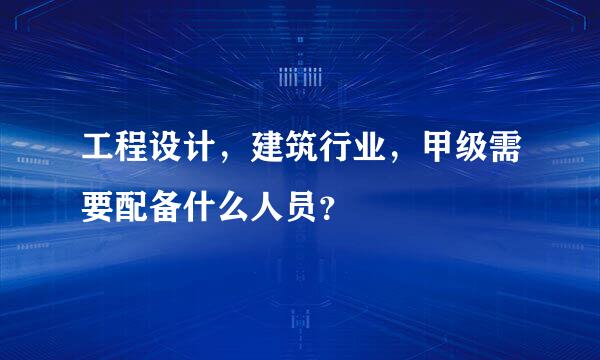 工程设计，建筑行业，甲级需要配备什么人员？